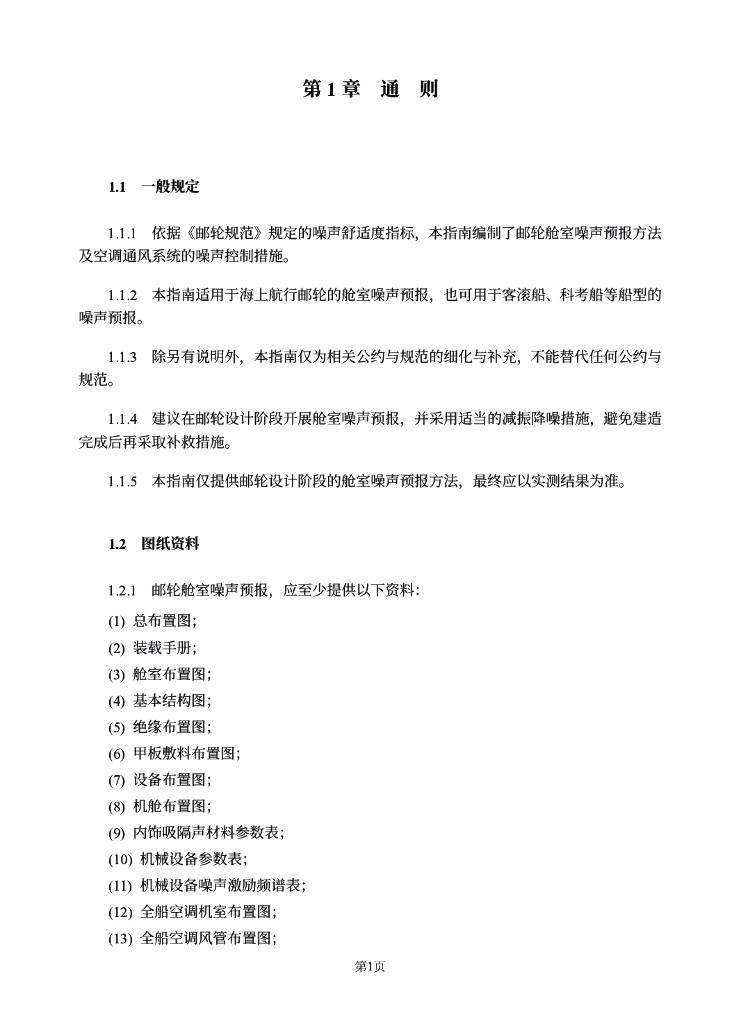 第 1 章　通　则

1.1　一般规定

1.1.1　依据《邮轮规范》规定的噪声舒适度指标，本指南编制了邮轮舱室噪声预报方法及空调通风系统的噪声控制措施。

1.1.2　本指南适用于海上航行邮轮的舱室噪声预报，也可用于客滚船、科考船等船型的噪声预报。

1.1.3　除另有说明外，本指南仅为相关公约与规范的细化与补充，不能替代任何公约与规范。

1.1.4　建议在邮轮设计阶段开展舱室噪声预报，并采用适当的减振降噪措施，避免建造完成后再采取补救措施。

1.1.5　本指南仅提供邮轮设计阶段的舱室噪声预报方法，最终应以实测结果为准。

1.2　图纸资料

1.2.1　邮轮舱室噪声预报，应至少提供以下资料：

(1) 总布置图；
(2) 装载手册；
(3) 舱室布置图；
(4) 基本结构图；
(5) 绝缘布置图；
(6) 甲板敷料布置图；
(7) 设备布置图；
(8) 机舱布置图；
(9) 内饰吸隔声材料参数表；
(10) 机械设备参数表；
(11) 机械设备噪声激励频谱表；
(12) 全船空调机室布置图；
(13) 全船空调风管布置图；

第1页